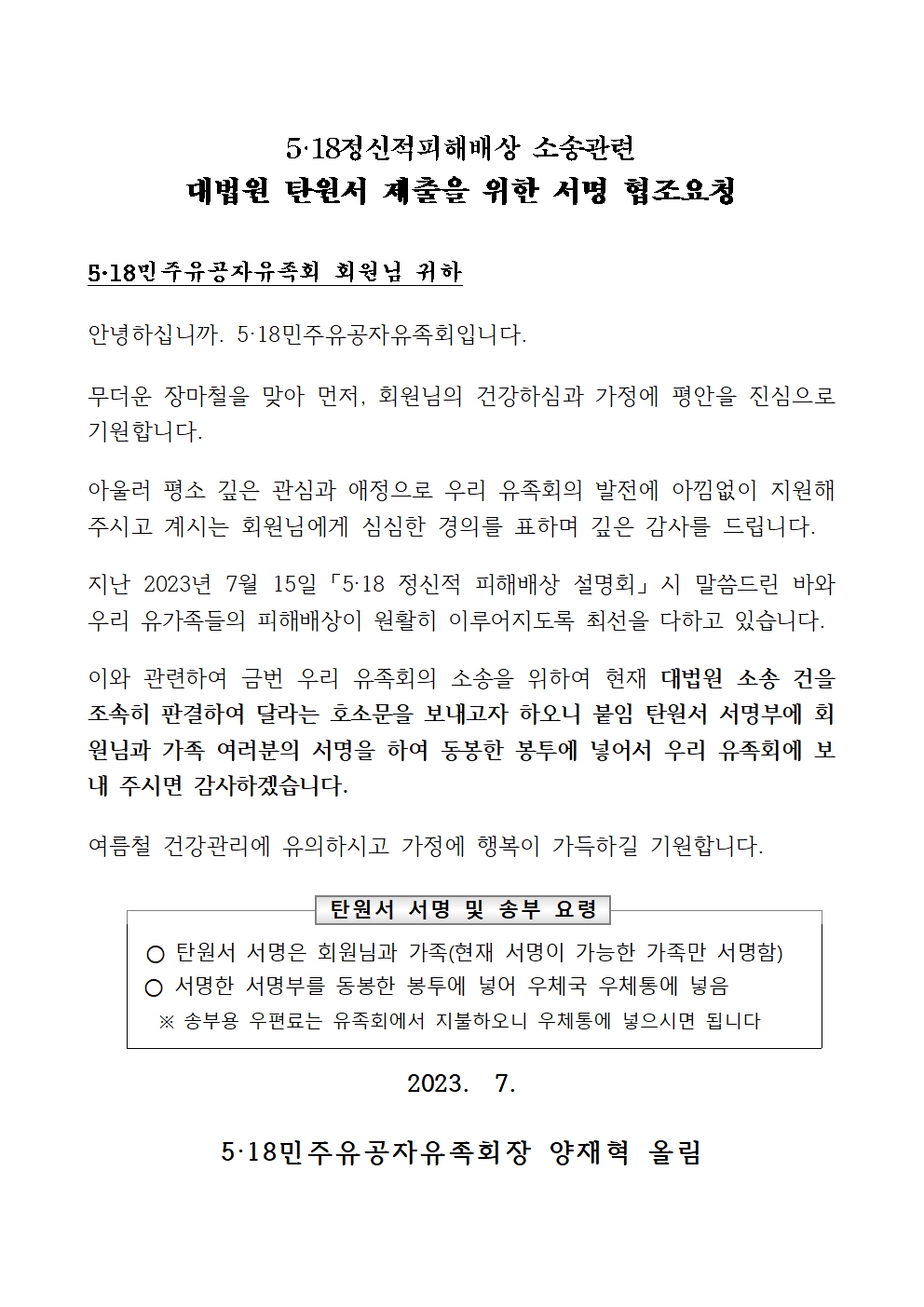 5·18정신적피해배상 소송관련
대법원 탄원서 제출을 위한 서명 협조요청

5·18민주유공자유족회 회원님 귀하

안녕하십니까. 5·18민주유공자유족회입니다.

무더운 장마철을 맞아 먼저, 회원님의 건강하심과 가정에 평안을 진심으로 기원합니다.

아울러 평소 깊은 관심과 애정으로 우리 유족회의 발전에 아낌없이 지원해 주시고 계시는 회원님에게 심심한 경의를 표하며 깊은 감사를 드립니다.

지난 2023년 7월 15일「5·18 정신적 피해배상 설명회」시 말씀드린 바와 우리 유가족들의 피해배상이 원활히 이루어지도록 최선을 다하고 있습니다.

이와 관련하여 금번 우리 유족회의 소송을 위하여 현재 대법원 소송 건을 조속히 판결하여 달라는 호소문을 보내고자 하오니 붙임 탄원서 서명부에 회원님과 가족 여러분의 서명을 하여 동봉한 봉투에 넣어서 우리 유족회에 보내 주시면 감사하겠습니다.

여름철 건강관리에 유의하시고 가정에 행복이 가득하길 기원합니다.

탄원서 서명 및 송부 요령

○ 탄원서 서명은 회원님과 가족(현재 서명이 가능한 가족만 서명함)
○ 서명한 서명부를 동봉한 봉투에 넣어 우체국 우체통에 넣음
※ 송부용 우편료는 유족회에서 지불하오니 우체통에 넣으시면 됩니다

2023. 7.

5·18민주유공자유족회장 양재혁 올림